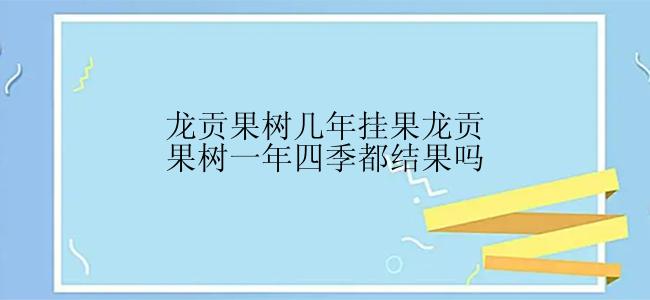 龙贡果树几年挂果龙贡果树一年四季都结果吗